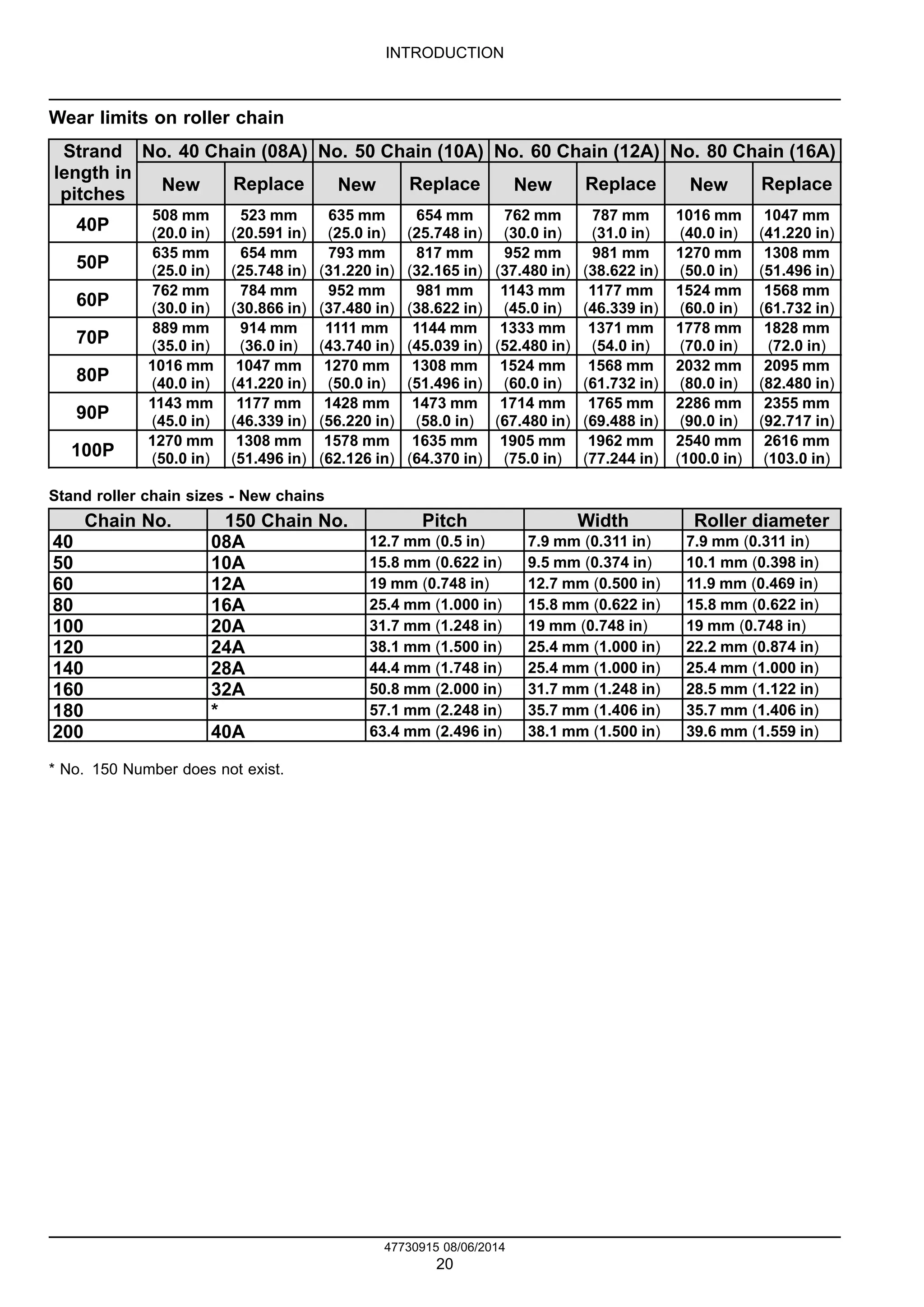 INTRODUCTION

Wear limits on roller chain

| Strand length in pitches | No. 40 Chain (08A) New | No. 40 Chain (08A) Replace | No. 50 Chain (10A) New | No. 50 Chain (10A) Replace | No. 60 Chain (12A) New | No. 60 Chain (12A) Replace | No. 80 Chain (16A) New | No. 80 Chain (16A) Replace |
|---|---|---|---|---|---|---|---|---|
| 40P | 508 mm (20.0 in) | 523 mm (20.591 in) | 635 mm (25.0 in) | 654 mm (25.748 in) | 762 mm (30.0 in) | 787 mm (31.0 in) | 1016 mm (40.0 in) | 1047 mm (41.220 in) |
| 50P | 635 mm (25.0 in) | 654 mm (25.748 in) | 793 mm (31.220 in) | 817 mm (32.165 in) | 952 mm (37.480 in) | 981 mm (38.622 in) | 1270 mm (50.0 in) | 1308 mm (51.496 in) |
| 60P | 762 mm (30.0 in) | 784 mm (30.866 in) | 952 mm (37.480 in) | 981 mm (38.622 in) | 1143 mm (45.0 in) | 1177 mm (46.339 in) | 1524 mm (60.0 in) | 1568 mm (61.732 in) |
| 70P | 889 mm (35.0 in) | 914 mm (36.0 in) | 1111 mm (43.740 in) | 1144 mm (45.039 in) | 1333 mm (52.480 in) | 1371 mm (54.0 in) | 1778 mm (70.0 in) | 1828 mm (72.0 in) |
| 80P | 1016 mm (40.0 in) | 1047 mm (41.220 in) | 1270 mm (50.0 in) | 1308 mm (51.496 in) | 1524 mm (60.0 in) | 1568 mm (61.732 in) | 2032 mm (80.0 in) | 2095 mm (82.480 in) |
| 90P | 1143 mm (45.0 in) | 1177 mm (46.339 in) | 1428 mm (56.220 in) | 1473 mm (58.0 in) | 1714 mm (67.480 in) | 1765 mm (69.488 in) | 2286 mm (90.0 in) | 2355 mm (92.717 in) |
| 100P | 1270 mm (50.0 in) | 1308 mm (51.496 in) | 1578 mm (62.126 in) | 1635 mm (64.370 in) | 1905 mm (75.0 in) | 1962 mm (77.244 in) | 2540 mm (100.0 in) | 2616 mm (103.0 in) |

Stand roller chain sizes - New chains

| Chain No. | 150 Chain No. | Pitch | Width | Roller diameter |
|---|---|---|---|---|
| 40 | 08A | 12.7 mm (0.5 in) | 7.9 mm (0.311 in) | 7.9 mm (0.311 in) |
| 50 | 10A | 15.8 mm (0.622 in) | 9.5 mm (0.374 in) | 10.1 mm (0.398 in) |
| 60 | 12A | 19 mm (0.748 in) | 12.7 mm (0.500 in) | 11.9 mm (0.469 in) |
| 80 | 16A | 25.4 mm (1.000 in) | 15.8 mm (0.622 in) | 15.8 mm (0.622 in) |
| 100 | 20A | 31.7 mm (1.248 in) | 19 mm (0.748 in) | 19 mm (0.748 in) |
| 120 | 24A | 38.1 mm (1.500 in) | 25.4 mm (1.000 in) | 22.2 mm (0.874 in) |
| 140 | 28A | 44.4 mm (1.748 in) | 25.4 mm (1.000 in) | 25.4 mm (1.000 in) |
| 160 | 32A | 50.8 mm (2.000 in) | 31.7 mm (1.248 in) | 28.5 mm (1.122 in) |
| 180 | * | 57.1 mm (2.248 in) | 35.7 mm (1.406 in) | 35.7 mm (1.406 in) |
| 200 | 40A | 63.4 mm (2.496 in) | 38.1 mm (1.500 in) | 39.6 mm (1.559 in) |

* No. 150 Number does not exist.

47730915 08/06/2014
20